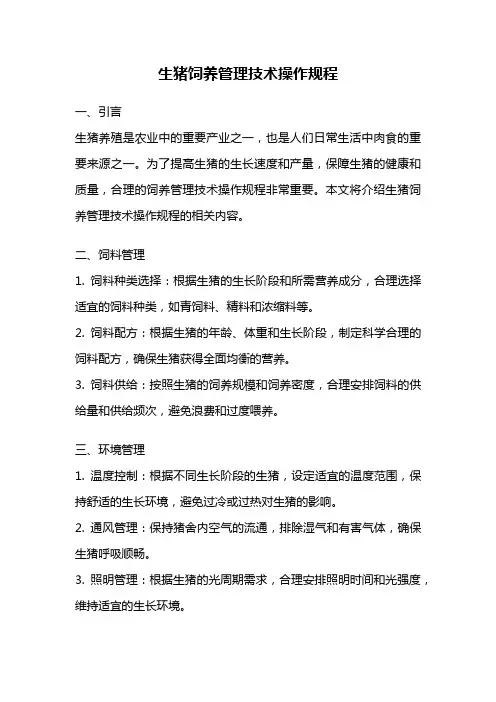 生猪饲养管理技术操作规程

一、引言

生猪养殖是农业中的重要产业之一，也是人们日常生活中肉食的重要来源之一。为了提高生猪的生长速度和产量，保障生猪的健康和质量，合理的饲养管理技术操作规程非常重要。本文将介绍生猪饲养管理技术操作规程的相关内容。

二、饲料管理

1. 饲料种类选择：根据生猪的生长阶段和所需营养成分，合理选择适宜的饲料种类，如青饲料、精料和浓缩料等。

2. 饲料配方：根据生猪的年龄、体重和生长阶段，制定科学合理的饲料配方，确保生猪获得全面均衡的营养。

3. 饲料供给：按照生猪的饲养规模和饲养密度，合理安排饲料的供给量和供给频次，避免浪费和过度喂养。

三、环境管理

1. 温度控制：根据不同生长阶段的生猪，设定适宜的温度范围，保持舒适的生长环境，避免过冷或过热对生猪的影响。

2. 通风管理：保持猪舍内空气的流通，排除湿气和有害气体，确保生猪呼吸顺畅。

3. 照明管理：根据生猪的光周期需求，合理安排照明时间和光强度，维持适宜的生长环境。